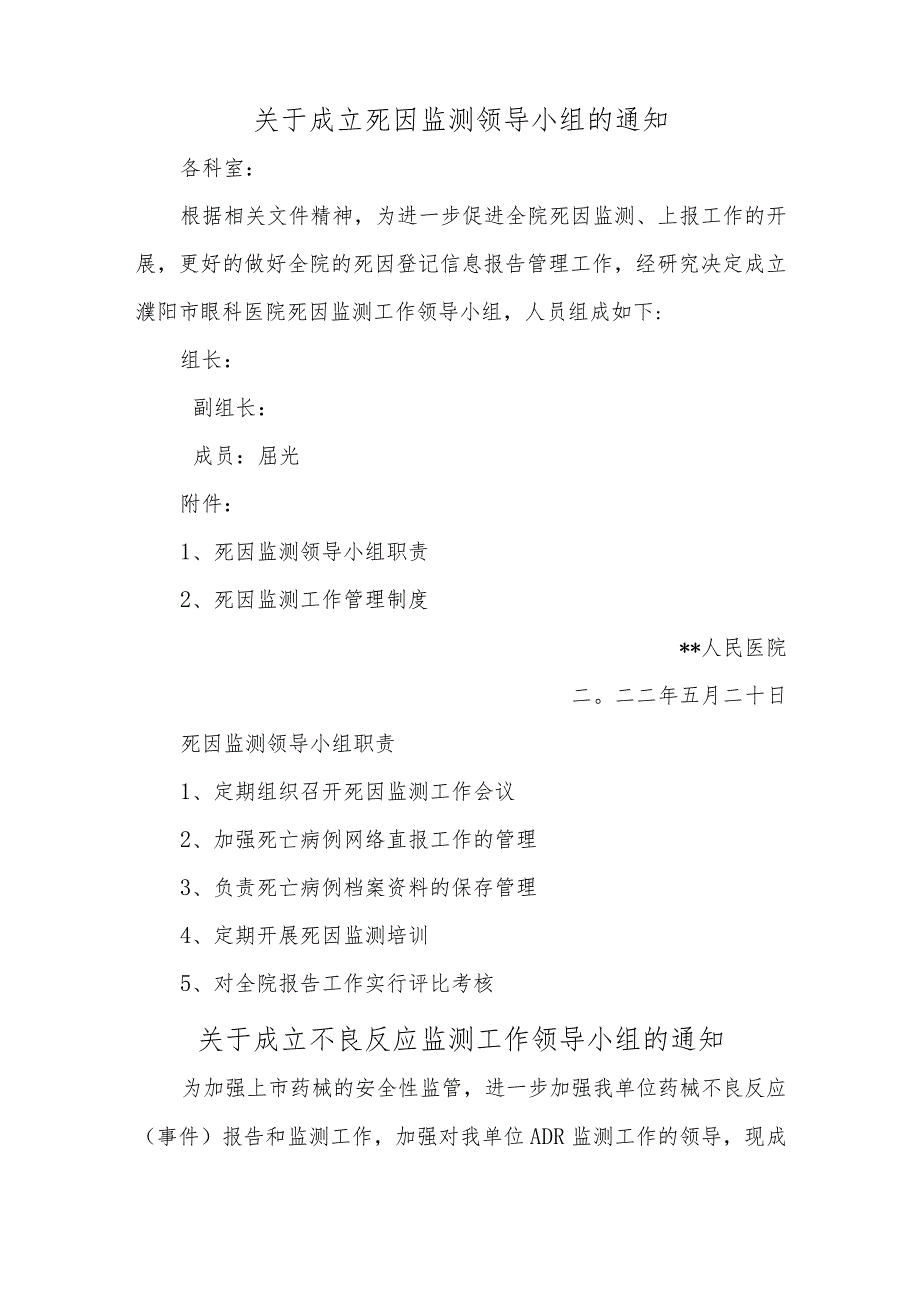 关于成立死因监测领导小组的通知

各科室：

根据相关文件精神，为进一步促进全院死因监测、上报工作的开展，更好的做好全院的死因登记信息报告管理工作，经研究决定成立濮阳市眼科医院死因监测工作领导小组，人员组成如下：

组长：

副组长：

成员：屈光

附件：

1、死因监测领导小组职责

2、死因监测工作管理制度

**人民医院

二。二二年五月二十日

死因监测领导小组职责

1、定期组织召开死因监测工作会议

2、加强死亡病例网络直报工作的管理

3、负责死亡病例档案资料的保存管理

4、定期开展死因监测培训

5、对全院报告工作实行评比考核

关于成立不良反应监测工作领导小组的通知

为加强上市药械的安全性监管，进一步加强我单位药械不良反应（事件）报告和监测工作，加强对我单位ADR监测工作的领导，现成